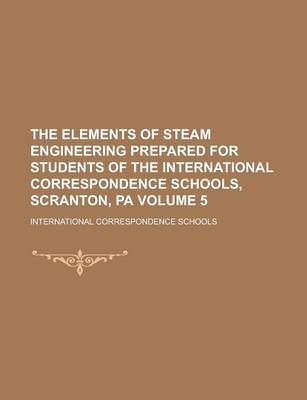 THE ELEMENTS OF STEAM ENGINEERING PREPARED FOR STUDENTS OF THE INTERNATIONAL CORRESPONDENCE SCHOOLS, SCRANTON, PA VOLUME 5

INTERNATIONAL CORRESPONDENCE SCHOOLS